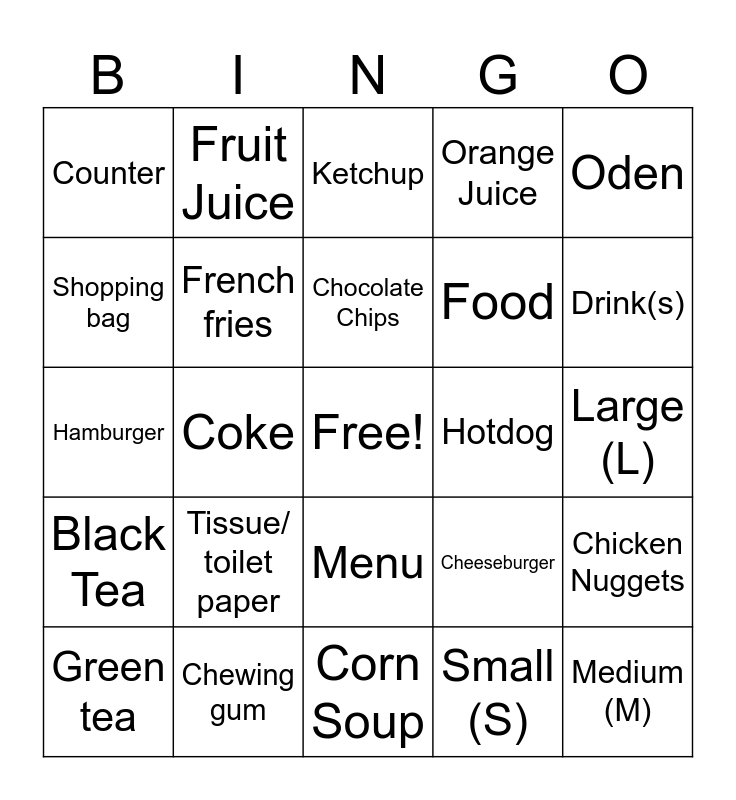 | B | I | N | G | O |
|---|---|---|---|---|
| Counter | Fruit Juice | Ketchup | Orange Juice | Oden |
| Shopping bag | French fries | Chocolate Chips | Food | Drink(s) |
| Hamburger | Coke | Free! | Hotdog | Large (L) |
| Black Tea | Tissue/ toilet paper | Menu | Cheeseburger | Chicken Nuggets |
| Green tea | Chewing gum | Corn Soup | Small (S) | Medium (M) |